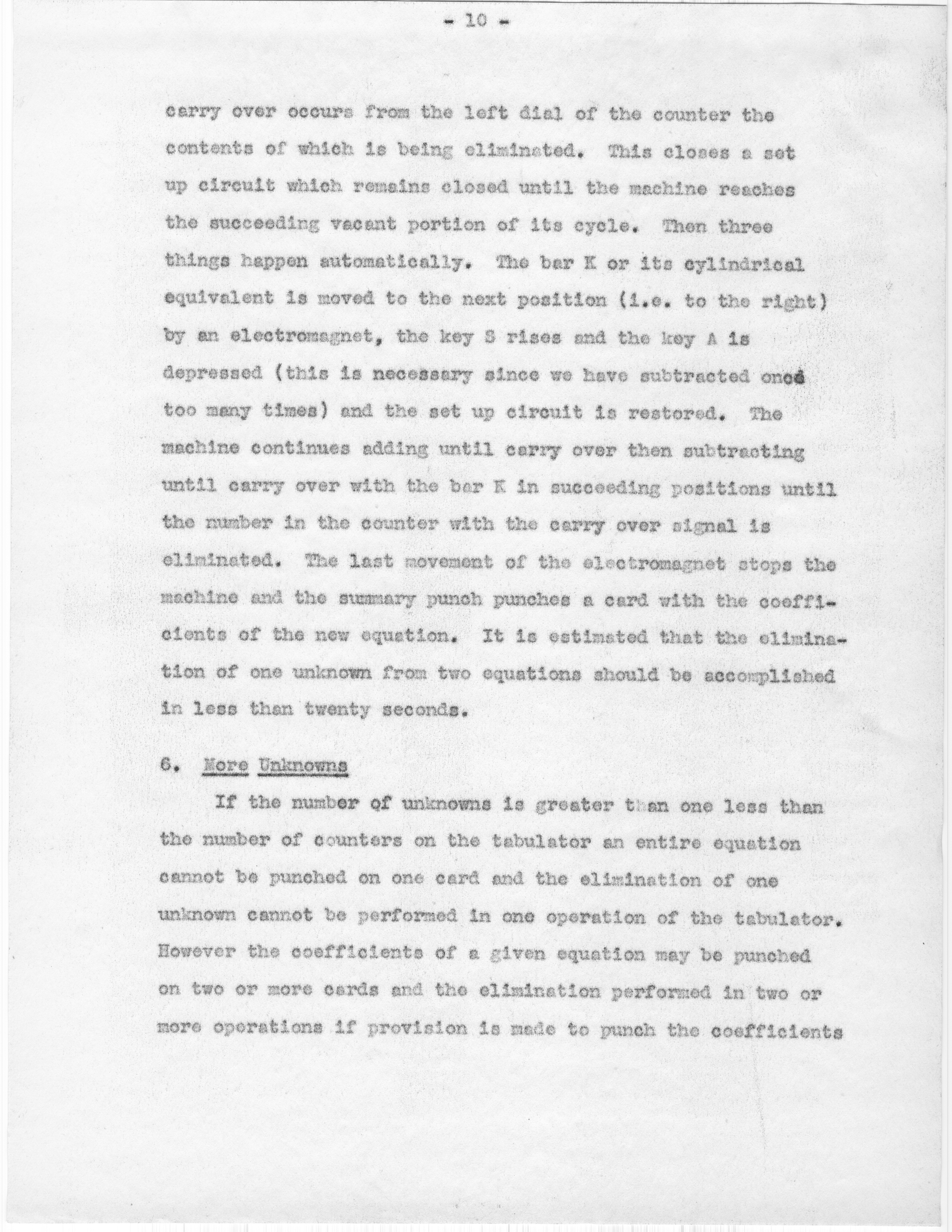 - 10 -

carry over occurs from the left dial of the counter the contents of which is being eliminated. This closes a set up circuit which remains closed until the machine reaches the succeeding vacant portion of its cycle. Then three things happen automatically. The bar K or its cylindrical equivalent is moved to the next position (i.e. to the right) by an electromagnet, the key S rises and the key A is depressed (this is necessary since we have subtracted once too many times) and the set up circuit is restored. The machine continues adding until carry over then subtracting until carry over with the bar K in succeeding positions until the number in the counter with the carry over signal is eliminated. The last movement of the electromagnet stops the machine and the summary punch punches a card with the coefficients of the new equation. It is estimated that the elimination of one unknown from two equations should be accomplished in less than twenty seconds.

6. More Unknowns

If the number of unknowns is greater than one less than the number of counters on the tabulator an entire equation cannot be punched on one card and the elimination of one unknown cannot be performed in one operation of the tabulator. However the coefficients of a given equation may be punched on two or more cards and the elimination performed in two or more operations if provision is made to punch the coefficients